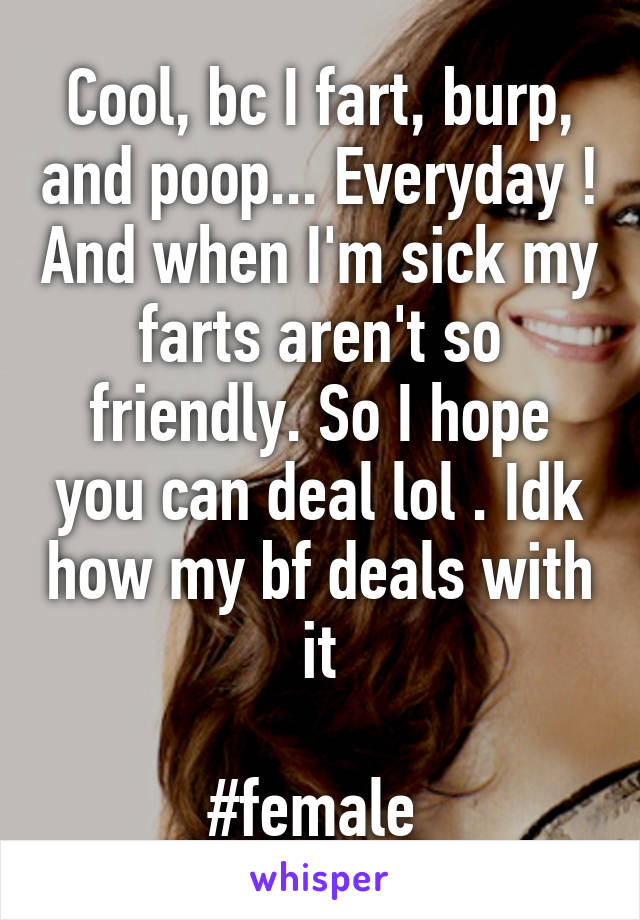 Cool, bc I fart, burp, and poop... Everyday ! And when I'm sick my farts aren't so friendly. So I hope you can deal lol . Idk how my bf deals with it

#female

whisper